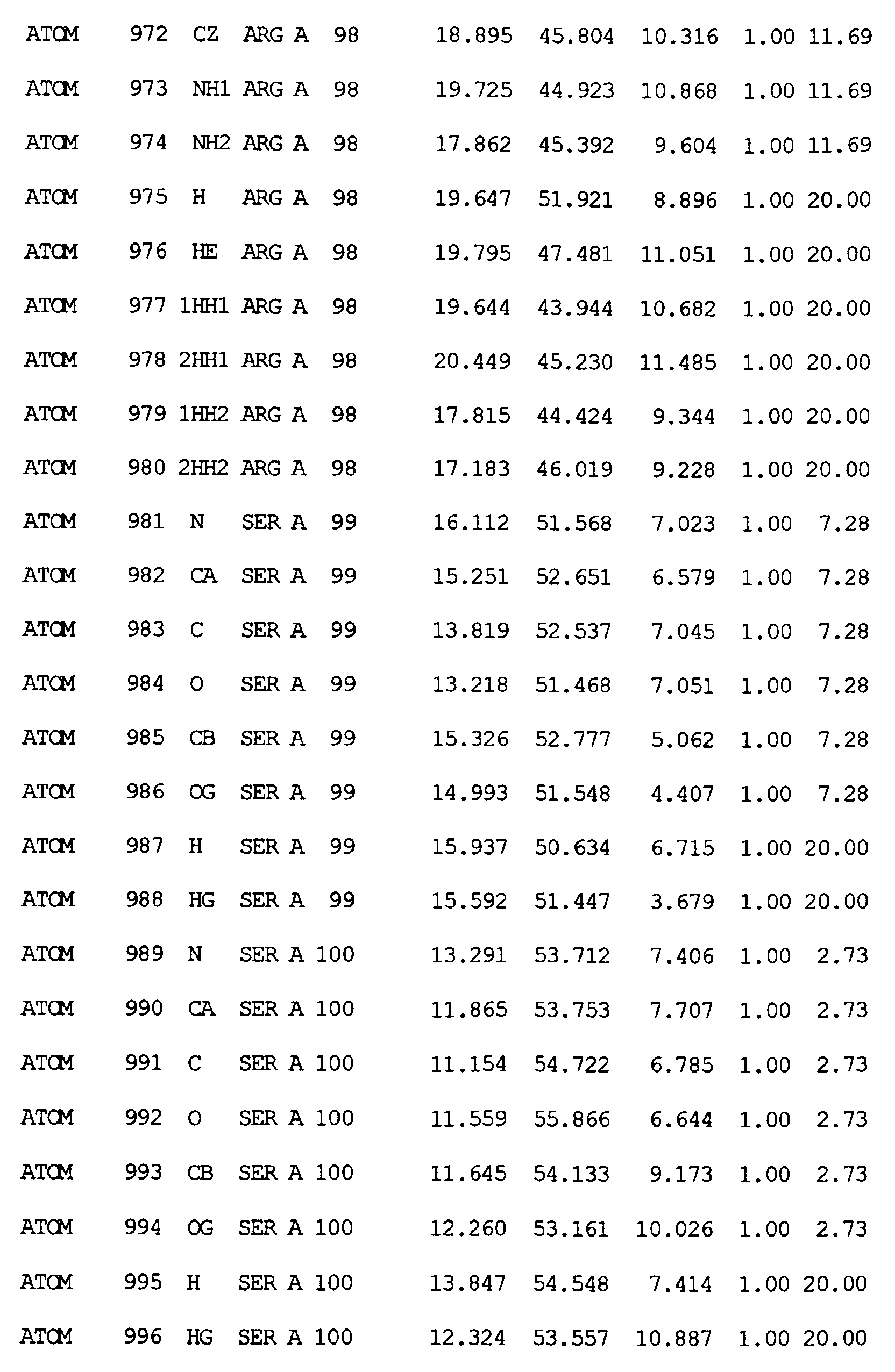 ATOM 972 CZ ARG A 98 18.895 45.804 10.316 1.00 11.69
ATOM 973 NH1 ARG A 98 19.725 44.923 10.868 1.00 11.69
ATOM 974 NH2 ARG A 98 17.862 45.392 9.604 1.00 11.69
ATOM 975 H ARG A 98 19.647 51.921 8.896 1.00 20.00
ATOM 976 HE ARG A 98 19.795 47.481 11.051 1.00 20.00
ATOM 977 1HH1 ARG A 98 19.644 43.944 10.682 1.00 20.00
ATOM 978 2HH1 ARG A 98 20.449 45.230 11.485 1.00 20.00
ATOM 979 1HH2 ARG A 98 17.815 44.424 9.344 1.00 20.00
ATOM 980 2HH2 ARG A 98 17.183 46.019 9.228 1.00 20.00
ATOM 981 N SER A 99 16.112 51.568 7.023 1.00 7.28
ATOM 982 CA SER A 99 15.251 52.651 6.579 1.00 7.28
ATOM 983 C SER A 99 13.819 52.537 7.045 1.00 7.28
ATOM 984 O SER A 99 13.218 51.468 7.051 1.00 7.28
ATOM 985 CB SER A 99 15.326 52.777 5.062 1.00 7.28
ATOM 986 OG SER A 99 14.993 51.548 4.407 1.00 7.28
ATOM 987 H SER A 99 15.937 50.634 6.715 1.00 20.00
ATOM 988 HG SER A 99 15.592 51.447 3.679 1.00 20.00
ATOM 989 N SER A 100 13.291 53.712 7.406 1.00 2.73
ATOM 990 CA SER A 100 11.865 53.753 7.707 1.00 2.73
ATOM 991 C SER A 100 11.154 54.722 6.785 1.00 2.73
ATOM 992 O SER A 100 11.559 55.866 6.644 1.00 2.73
ATOM 993 CB SER A 100 11.645 54.133 9.173 1.00 2.73
ATOM 994 OG SER A 100 12.260 53.161 10.026 1.00 2.73
ATOM 995 H SER A 100 13.847 54.548 7.414 1.00 20.00
ATOM 996 HG SER A 100 12.324 53.557 10.887 1.00 20.00